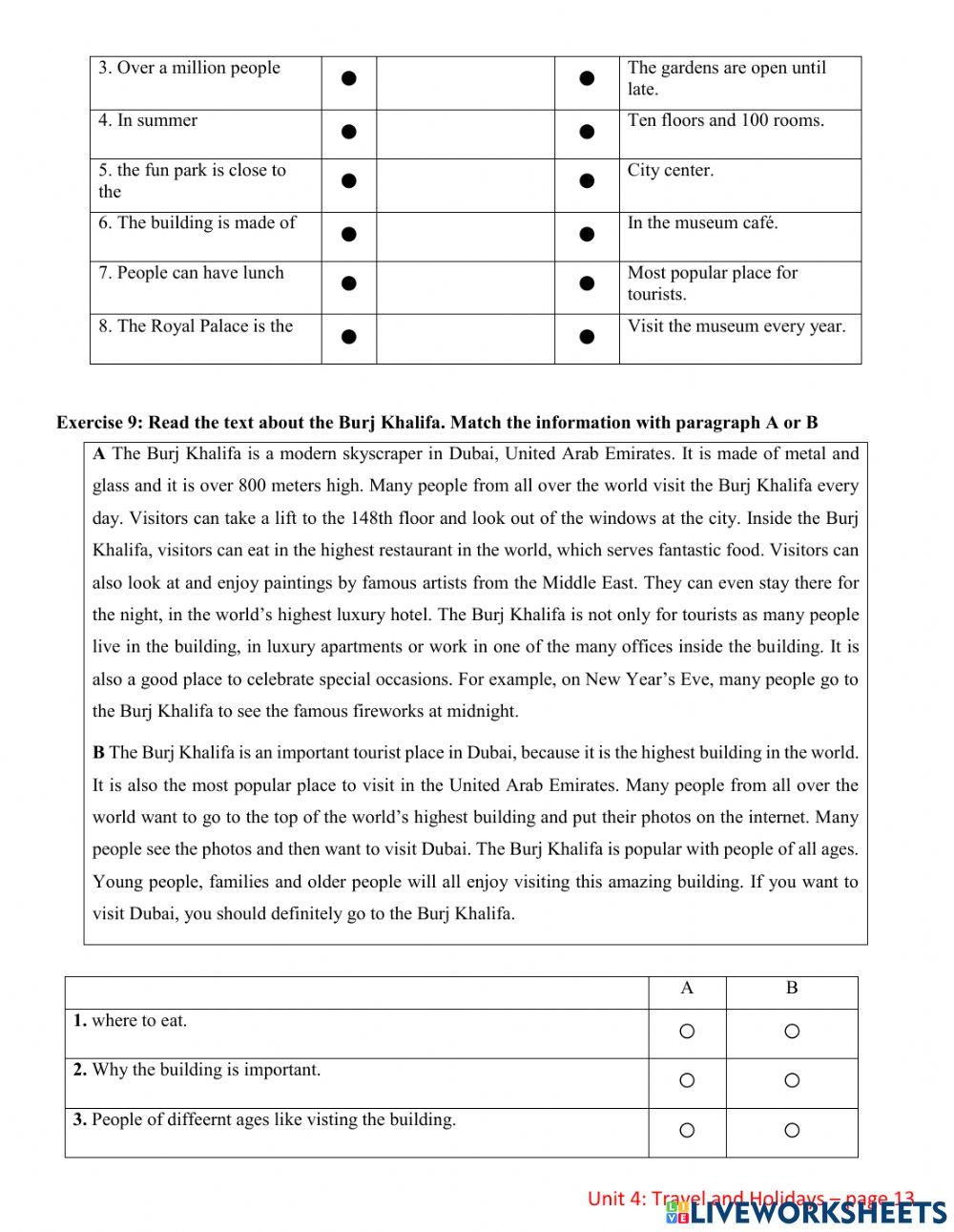 | 3. Over a million people | ● | | ● | The gardens are open until late. |
|---|---|---|---|---|
| 4. In summer | ● | | ● | Ten floors and 100 rooms. |
| 5. the fun park is close to the | ● | | ● | City center. |
| 6. The building is made of | ● | | ● | In the museum café. |
| 7. People can have lunch | ● | | ● | Most popular place for tourists. |
| 8. The Royal Palace is the | ● | | ● | Visit the museum every year. |

Exercise 9: Read the text about the Burj Khalifa. Match the information with paragraph A or B

A The Burj Khalifa is a modern skyscraper in Dubai, United Arab Emirates. It is made of metal and glass and it is over 800 meters high. Many people from all over the world visit the Burj Khalifa every day. Visitors can take a lift to the 148th floor and look out of the windows at the city. Inside the Burj Khalifa, visitors can eat in the highest restaurant in the world, which serves fantastic food. Visitors can also look at and enjoy paintings by famous artists from the Middle East. They can even stay there for the night, in the world's highest luxury hotel. The Burj Khalifa is not only for tourists as many people live in the building, in luxury apartments or work in one of the many offices inside the building. It is also a good place to celebrate special occasions. For example, on New Year's Eve, many people go to the Burj Khalifa to see the famous fireworks at midnight.

B The Burj Khalifa is an important tourist place in Dubai, because it is the highest building in the world. It is also the most popular place to visit in the United Arab Emirates. Many people from all over the world want to go to the top of the world's highest building and put their photos on the internet. Many people see the photos and then want to visit Dubai. The Burj Khalifa is popular with people of all ages. Young people, families and older people will all enjoy visiting this amazing building. If you want to visit Dubai, you should definitely go to the Burj Khalifa.

| | A | B |
|---|---|---|
| 1. where to eat. | ○ | ○ |
| 2. Why the building is important. | ○ | ○ |
| 3. People of diffeernt ages like visting the building. | ○ | ○ |

Unit 4: Travel and Holidays – page 13
LIVEWORKSHEETS